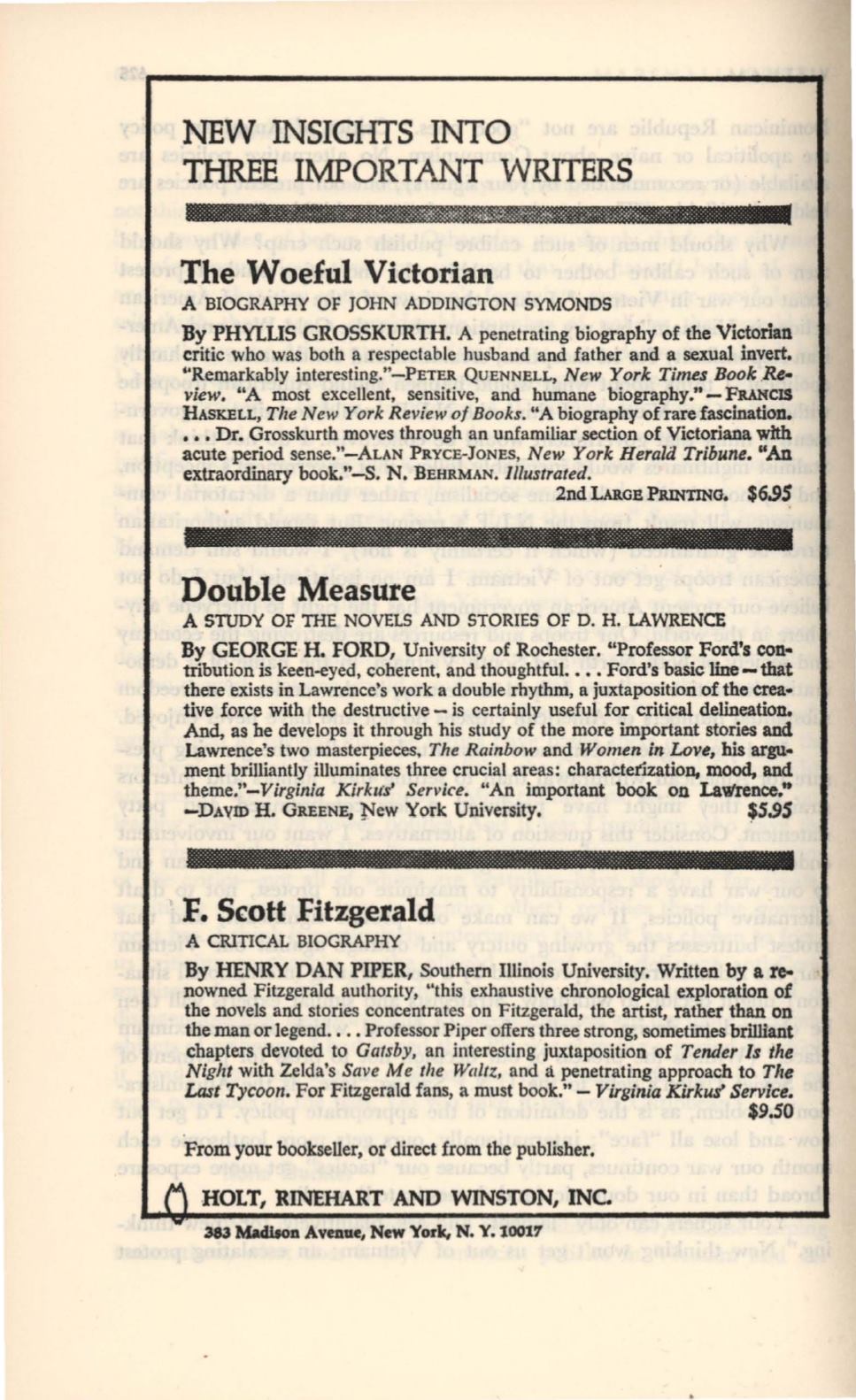 NEW INSIGHTS INTO THREE IMPORTANT WRITERS

The Woeful Victorian

A BIOGRAPHY OF JOHN ADDINGTON SYMONDS

By PHYLLIS GROSSKURTH. A penetrating biography of the Victorian critic who was both a respectable husband and father and a sexual invert. "Remarkably interesting."—PETER QUENNELL, New York Times Book Review. "A most excellent, sensitive, and humane biography." — FRANCIS HASKELL, The New York Review of Books. "A biography of rare fascination. . . . Dr. Grosskurth moves through an unfamiliar section of Victoriana with acute period sense."—ALAN PRYCE-JONES, New York Herald Tribune. "An extraordinary book."—S. N. BEHRMAN. Illustrated.

2nd LARGE PRINTING. $6.95

Double Measure

A STUDY OF THE NOVELS AND STORIES OF D. H. LAWRENCE

By GEORGE H. FORD, University of Rochester. "Professor Ford's contribution is keen-eyed, coherent, and thoughtful. . . . Ford's basic line — that there exists in Lawrence's work a double rhythm, a juxtaposition of the creative force with the destructive — is certainly useful for critical delineation. And, as he develops it through his study of the more important stories and Lawrence's two masterpieces, The Rainbow and Women in Love, his argument brilliantly illuminates three crucial areas: characterization, mood, and theme."—Virginia Kirkus' Service. "An important book on Lawrence." —DAVID H. GREENE, New York University. $5.95

F. Scott Fitzgerald

A CRITICAL BIOGRAPHY

By HENRY DAN PIPER, Southern Illinois University. Written by a renowned Fitzgerald authority, "this exhaustive chronological exploration of the novels and stories concentrates on Fitzgerald, the artist, rather than on the man or legend. . . . Professor Piper offers three strong, sometimes brilliant chapters devoted to Gatsby, an interesting juxtaposition of Tender Is the Night with Zelda's Save Me the Waltz, and a penetrating approach to The Last Tycoon. For Fitzgerald fans, a must book." — Virginia Kirkus' Service. $9.50

From your bookseller, or direct from the publisher.

HOLT, RINEHART AND WINSTON, INC.
383 Madison Avenue, New York, N. Y. 10017